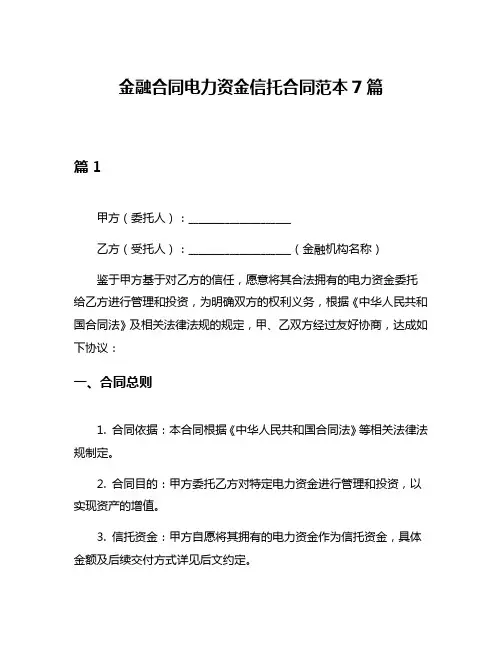 金融合同电力资金信托合同范本 7 篇

篇 1

甲方（委托人）：__________________

乙方（受托人）：__________________（金融机构名称）

鉴于甲方基于对乙方的信任，愿意将其合法拥有的电力资金委托给乙方进行管理和投资，为明确双方的权利义务，根据《中华人民共和国合同法》及相关法律法规的规定，甲、乙双方经过友好协商，达成如下协议：

一、合同总则

1. 合同依据：本合同根据《中华人民共和国合同法》等相关法律法规制定。

2. 合同目的：甲方委托乙方对特定电力资金进行管理和投资，以实现资产的增值。

3. 信托资金：甲方自愿将其拥有的电力资金作为信托资金，具体金额及后续交付方式详见后文约定。